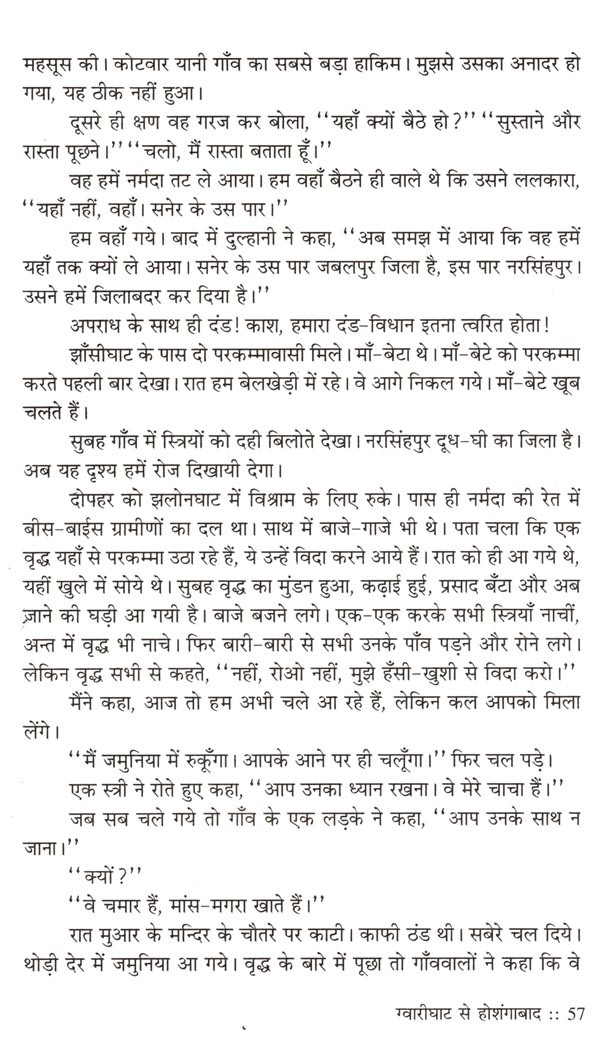 महसूस की। कोटवार यानी गाँव का सबसे बड़ा हाकिम। मुझसे उसका अनादर हो गया, यह ठीक नहीं हुआ।

दूसरे ही क्षण वह गरज कर बोला, ''यहाँ क्यों बैठे हो?'' ''सुस्ताने और रास्ता पूछने।'' ''चलो, मैं रास्ता बताता हूँ।''

वह हमें नर्मदा तट ले आया। हम वहाँ बैठने ही वाले थे कि उसने ललकारा, ''यहाँ नहीं, वहाँ। सनेर के उस पार।''

हम वहाँ गये। बाद में दुल्हानी ने कहा, ''अब समझ में आया कि वह हमें यहाँ तक क्यों ले आया। सनेर के उस पार जबलपुर जिला है, इस पार नरसिंहपुर। उसने हमें जिलाबदर कर दिया है।''

अपराध के साथ ही दंड! काश, हमारा दंड-विधान इतना त्वरित होता!

झाँसीघाट के पास दो परकम्मावासी मिले। माँ-बेटा थे। माँ-बेटे को परकम्मा करते पहली बार देखा। रात हम बेलखेड़ी में रहे। वे आगे निकल गये। माँ-बेटे खूब चलते हैं।

सुबह गाँव में स्त्रियों को दही बिलोते देखा। नरसिंहपुर दूध-घी का जिला है। अब यह दृश्य हमें रोज दिखायी देगा।

दोपहर को झलोनघाट में विश्राम के लिए रुके। पास ही नर्मदा की रेत में बीस-बाईस ग्रामीणों का दल था। साथ में बाजे-गाजे भी थे। पता चला कि एक वृद्ध यहाँ से परकम्मा उठा रहे हैं, ये उन्हें विदा करने आये हैं। रात को ही आ गये थे, यहीं खुले में सोये थे। सुबह वृद्ध का मुंडन हुआ, कढ़ाई हुई, प्रसाद बँटा और अब जाने की घड़ी आ गयी है। बाजे बजने लगे। एक-एक करके सभी स्त्रियाँ नाचीं, अन्त में वृद्ध भी नाचे। फिर बारी-बारी से सभी उनके पाँव पड़ने और रोने लगे। लेकिन वृद्ध सभी से कहते, ''नहीं, रोओ नहीं, मुझे हँसी-खुशी से विदा करो।''

मैंने कहा, आज तो हम अभी चले आ रहे हैं, लेकिन कल आपको मिला लेंगे।

''मैं जमुनिया में रुकूँगा। आपके आने पर ही चलूँगा।'' फिर चल पड़े।

एक स्त्री ने रोते हुए कहा, ''आप उनका ध्यान रखना। वे मेरे चाचा हैं।''

जब सब चले गये तो गाँव के एक लड़के ने कहा, ''आप उनके साथ न जाना।''

''क्यों?''

''वे चमार हैं, मांस-मगरा खाते हैं।''

रात मुआर के मन्दिर के चौतरे पर काटी। काफी ठंड थी। सबेरे चल दिये। थोड़ी देर में जमुनिया आ गये। वृद्ध के बारे में पूछा तो गाँववालों ने कहा कि वे

ग्वारीघाट से होशंगाबाद :: 57